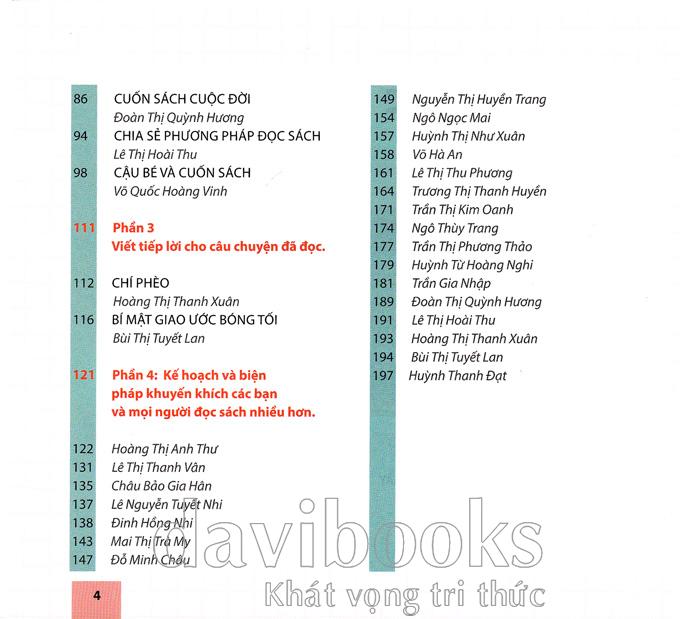 86 CUỐN SÁCH CUỘC ĐỜI
Đoàn Thị Quỳnh Hương
94 CHIA SẺ PHƯƠNG PHÁP ĐỌC SÁCH
Lê Thị Hoài Thu
98 CẬU BÉ VÀ CUỐN SÁCH
Võ Quốc Hoàng Vinh

111 Phần 3
Viết tiếp lời cho câu chuyện đã đọc.

112 CHÍ PHÈO
Hoàng Thị Thanh Xuân
116 BÍ MẬT GIAO ƯỚC BÓNG TỐI
Bùi Thị Tuyết Lan

121 Phần 4: Kế hoạch và biện pháp khuyến khích các bạn và mọi người đọc sách nhiều hơn.

122 Hoàng Thị Anh Thư
131 Lê Thị Thanh Vân
135 Châu Bảo Gia Hân
137 Lê Nguyễn Tuyết Nhi
138 Đinh Hồng Nhi
143 Mai Thị Trà My
147 Đỗ Minh Châu

149 Nguyễn Thị Huyền Trang
154 Ngô Ngọc Mai
157 Huỳnh Thị Như Xuân
158 Võ Hà An
161 Lê Thị Thu Phương
164 Trương Thị Thanh Huyền
171 Trần Thị Kim Oanh
174 Ngô Thùy Trang
177 Trần Thị Phương Thảo
179 Huỳnh Từ Hoàng Nghi
181 Trần Gia Nhập
189 Đoàn Thị Quỳnh Hương
191 Lê Thị Hoài Thu
193 Hoàng Thị Thanh Xuân
194 Bùi Thị Tuyết Lan
197 Huỳnh Thanh Đạt

4

davibooks
Khát vọng tri thức